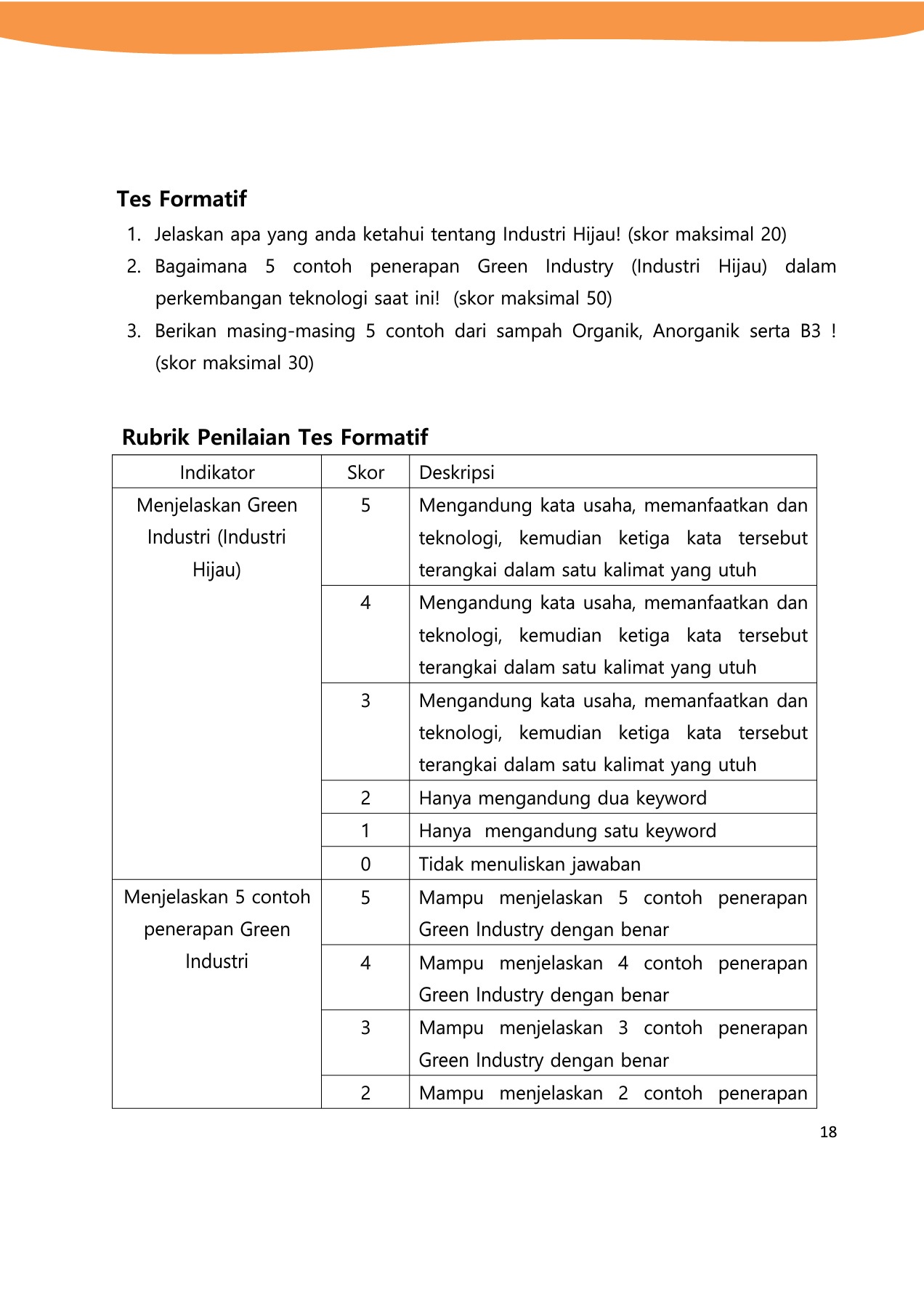 **Tes Formatif**

1. Jelaskan apa yang anda ketahui tentang Industri Hijau! (skor maksimal 20)
2. Bagaimana 5 contoh penerapan Green Industry (Industri Hijau) dalam perkembangan teknologi saat ini! (skor maksimal 50)
3. Berikan masing-masing 5 contoh dari sampah Organik, Anorganik serta B3 ! (skor maksimal 30)

**Rubrik Penilaian Tes Formatif**

| Indikator | Skor | Deskripsi |
|---|---|---|
| Menjelaskan Green Industri (Industri Hijau) | 5 | Mengandung kata usaha, memanfaatkan dan teknologi, kemudian ketiga kata tersebut terangkai dalam satu kalimat yang utuh |
| | 4 | Mengandung kata usaha, memanfaatkan dan teknologi, kemudian ketiga kata tersebut terangkai dalam satu kalimat yang utuh |
| | 3 | Mengandung kata usaha, memanfaatkan dan teknologi, kemudian ketiga kata tersebut terangkai dalam satu kalimat yang utuh |
| | 2 | Hanya mengandung dua keyword |
| | 1 | Hanya mengandung satu keyword |
| | 0 | Tidak menuliskan jawaban |
| Menjelaskan 5 contoh penerapan Green Industri | 5 | Mampu menjelaskan 5 contoh penerapan Green Industry dengan benar |
| | 4 | Mampu menjelaskan 4 contoh penerapan Green Industry dengan benar |
| | 3 | Mampu menjelaskan 3 contoh penerapan Green Industry dengan benar |
| | 2 | Mampu menjelaskan 2 contoh penerapan |

18